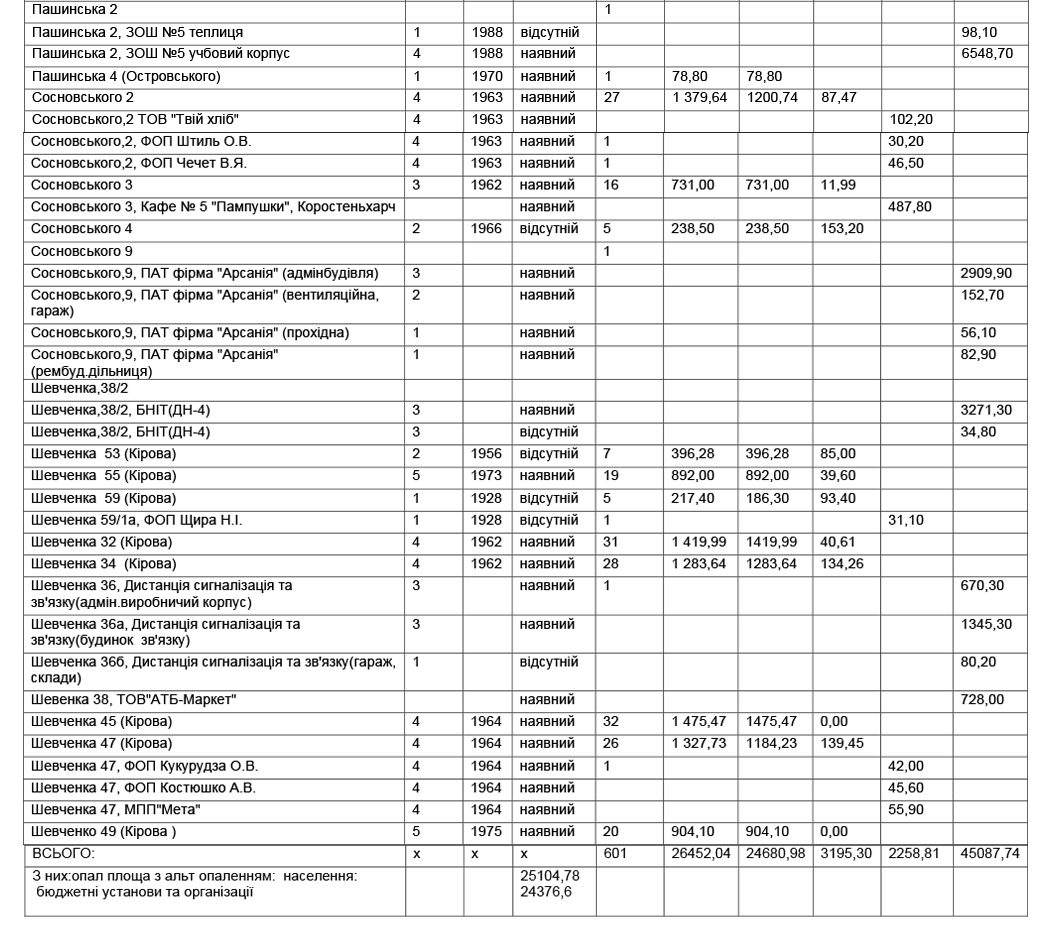 | | | | | | | | | | |
|---|---|---|---|---|---|---|---|---|---|
| Пашинська 2 | | | | 1 | | | | | |
| Пашинська 2, ЗОШ №5 теплиця | 1 | 1988 | відсутній | | | | | | 98,10 |
| Пашинська 2, ЗОШ №5 учбовий корпус | 4 | 1988 | наявний | | | | | | 6548,70 |
| Пашинська 4 (Островського) | 1 | 1970 | наявний | 1 | 78,80 | 78,80 | | | |
| Сосновського 2 | 4 | 1963 | наявний | 27 | 1 379,64 | 1200,74 | 87,47 | | |
| Сосновського,2 ТОВ "Твій хліб" | 4 | 1963 | наявний | | | | | 102,20 | |
| Сосновського,2, ФОП Штиль О.В. | 4 | 1963 | наявний | 1 | | | | 30,20 | |
| Сосновського,2, ФОП Чечет В.Я. | 4 | 1963 | наявний | 1 | | | | 46,50 | |
| Сосновського 3 | 3 | 1962 | наявний | 16 | 731,00 | 731,00 | 11,99 | | |
| Сосновського 3, Кафе № 5 "Пампушки", Коростеньхарч | | | наявний | | | | | 487,80 | |
| Сосновського 4 | 2 | 1966 | відсутній | 5 | 238,50 | 238,50 | 153,20 | | |
| Сосновського 9 | | | | 1 | | | | | |
| Сосновського,9, ПАТ фірма "Арсанія" (адмінбудівля) | 3 | | наявний | | | | | | 2909,90 |
| Сосновського,9, ПАТ фірма "Арсанія" (вентиляційна, гараж) | 2 | | наявний | | | | | | 152,70 |
| Сосновського,9, ПАТ фірма "Арсанія" (прохідна) | 1 | | наявний | | | | | | 56,10 |
| Сосновського,9, ПАТ фірма "Арсанія" (рембуд.дільниця) | 1 | | наявний | | | | | | 82,90 |
| Шевченка,38/2 | | | | | | | | | |
| Шевченка,38/2, БНІТ(ДН-4) | 3 | | наявний | | | | | | 3271,30 |
| Шевченка,38/2, БНІТ(ДН-4) | 3 | | відсутній | | | | | | 34,80 |
| Шевченка 53 (Кірова) | 2 | 1956 | відсутній | 7 | 396,28 | 396,28 | 85,00 | | |
| Шевченка 55 (Кірова) | 5 | 1973 | наявний | 19 | 892,00 | 892,00 | 39,60 | | |
| Шевченка 59 (Кірова) | 1 | 1928 | відсутній | 5 | 217,40 | 186,30 | 93,40 | | |
| Шевченка 59/1а, ФОП Щира Н.І. | 1 | 1928 | відсутній | 1 | | | | 31,10 | |
| Шевченка 32 (Кірова) | 4 | 1962 | наявний | 31 | 1 419,99 | 1419,99 | 40,61 | | |
| Шевченка 34 (Кірова) | 4 | 1962 | наявний | 28 | 1 283,64 | 1283,64 | 134,26 | | |
| Шевченка 36, Дистанція сигналізація та зв'язку(адмін.виробничий корпус) | 3 | | наявний | 1 | | | | | 670,30 |
| Шевченка 36а, Дистанція сигналізація та зв'язку(будинок зв'язку) | 3 | | наявний | | | | | | 1345,30 |
| Шевченка 36б, Дистанція сигналізація та зв'язку(гараж, склади) | 1 | | відсутній | | | | | | 80,20 |
| Шевенка 38, ТОВ"АТБ-Маркет" | | | наявний | | | | | | 728,00 |
| Шевченка 45 (Кірова) | 4 | 1964 | наявний | 32 | 1 475,47 | 1475,47 | 0,00 | | |
| Шевченка 47 (Кірова) | 4 | 1964 | наявний | 26 | 1 327,73 | 1184,23 | 139,45 | | |
| Шевченка 47, ФОП Кукурудза О.В. | 4 | 1964 | наявний | 1 | | | | 42,00 | |
| Шевченка 47, ФОП Костюшко А.В. | 4 | 1964 | наявний | | | | | 45,60 | |
| Шевченка 47, МПП"Мета" | 4 | 1964 | наявний | | | | | 55,90 | |
| Шевченко 49 (Кірова ) | 5 | 1975 | наявний | 20 | 904,10 | 904,10 | 0,00 | | |
| ВСЬОГО: | х | х | х | 601 | 26452,04 | 24680,98 | 3195,30 | 2258,81 | 45087,74 |
| З них:опал площа з альт опаленням: населення: бюджетні установи та організації | | | 25104,78 24376,6 | | | | | | |